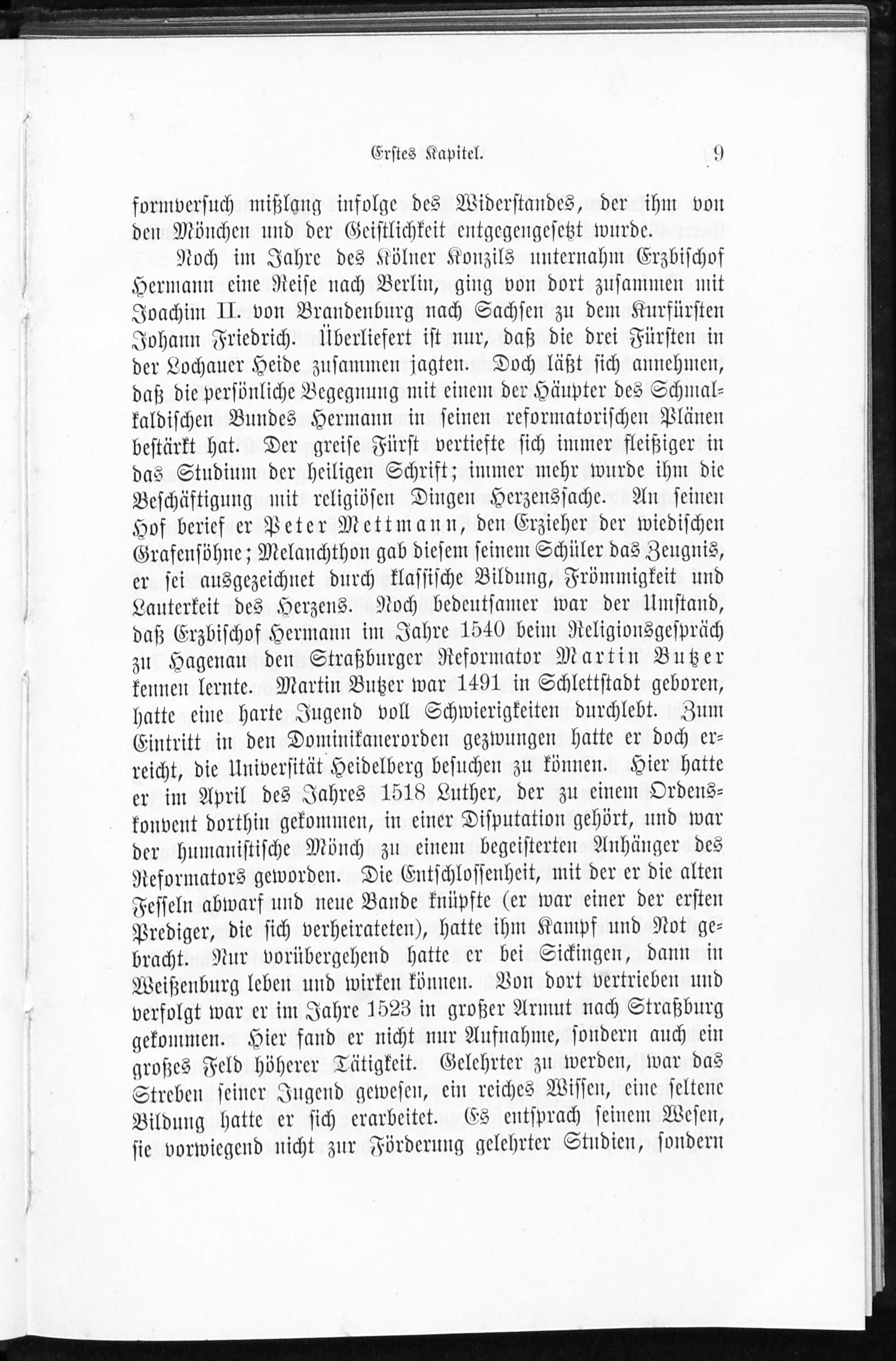 Erstes Kapitel. 9

formversuch mißlang infolge des Widerstandes, der ihm von den Mönchen und der Geistlichkeit entgegengesetzt wurde.

Noch im Jahre des Kölner Konzils unternahm Erzbischof Hermann eine Reise nach Berlin, ging von dort zusammen mit Joachim II. von Brandenburg nach Sachsen zu dem Kurfürsten Johann Friedrich. Überliefert ist nur, daß die drei Fürsten in der Lochauer Heide zusammen jagten. Doch läßt sich annehmen, daß die persönliche Begegnung mit einem der Häupter des Schmalkaldischen Bundes Hermann in seinen reformatorischen Plänen bestärkt hat. Der greise Fürst vertiefte sich immer fleißiger in das Studium der heiligen Schrift; immer mehr wurde ihm die Beschäftigung mit religiösen Dingen Herzenssache. An seinen Hof berief er Peter Mettmann, den Erzieher der wiedischen Grafensöhne; Melanchthon gab diesem seinem Schüler das Zeugnis, er sei ausgezeichnet durch klassische Bildung, Frömmigkeit und Lauterkeit des Herzens. Noch bedeutsamer war der Umstand, daß Erzbischof Hermann im Jahre 1540 beim Religionsgespräch zu Hagenau den Straßburger Reformator Martin Butzer kennen lernte. Martin Butzer war 1491 in Schlettstadt geboren, hatte eine harte Jugend voll Schwierigkeiten durchlebt. Zum Eintritt in den Dominikanerorden gezwungen hatte er doch erreicht, die Universität Heidelberg besuchen zu können. Hier hatte er im April des Jahres 1518 Luther, der zu einem Ordenskonvent dorthin gekommen, in einer Disputation gehört, und war der humanistische Mönch zu einem begeisterten Anhänger des Reformators geworden. Die Entschlossenheit, mit der er die alten Fesseln abwarf und neue Bande knüpfte (er war einer der ersten Prediger, die sich verheirateten), hatte ihm Kampf und Not gebracht. Nur vorübergehend hatte er bei Sickingen, dann in Weißenburg leben und wirken können. Von dort vertrieben und verfolgt war er im Jahre 1523 in großer Armut nach Straßburg gekommen. Hier fand er nicht nur Aufnahme, sondern auch ein großes Feld höherer Tätigkeit. Gelehrter zu werden, war das Streben seiner Jugend gewesen, ein reiches Wissen, eine seltene Bildung hatte er sich erarbeitet. Es entsprach seinem Wesen, sie vorwiegend nicht zur Förderung gelehrter Studien, sondern